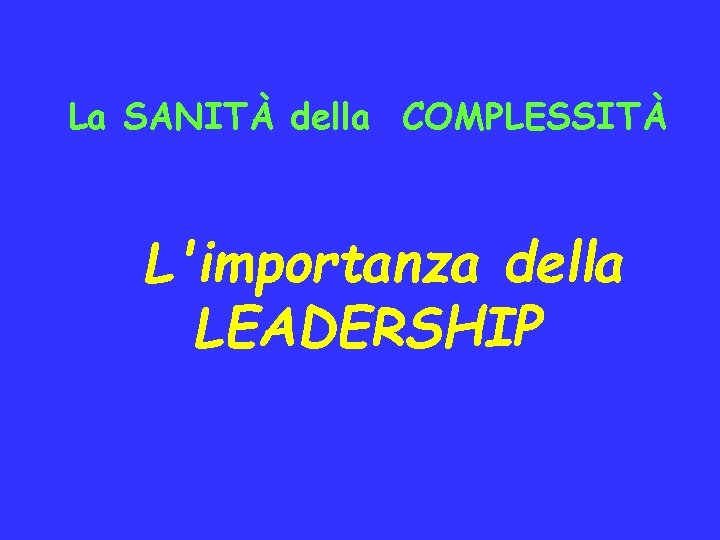 La SANITÀ della COMPLESSITÀ

L'importanza della LEADERSHIP